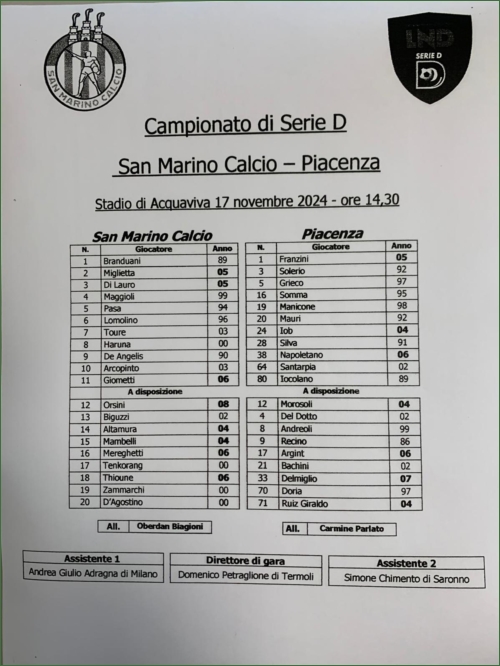 SAN MARINO CALCIO

LND SERIE D

Campionato di Serie D

San Marino Calcio – Piacenza

Stadio di Acquaviva 17 novembre 2024 - ore 14,30

San Marino Calcio

| N. | Giocatore | Anno |
|---|---|---|
| 1 | Branduani | 89 |
| 2 | Miglietta | 05 |
| 3 | Di Lauro | 05 |
| 4 | Maggioli | 99 |
| 5 | Pasa | 94 |
| 6 | Lomolino | 96 |
| 7 | Toure | 03 |
| 8 | Haruna | 00 |
| 9 | De Angelis | 90 |
| 10 | Arcopinto | 03 |
| 11 | Giometti | 06 |
| | A disposizione | |
| 12 | Orsini | 08 |
| 13 | Biguzzi | 02 |
| 14 | Altamura | 04 |
| 15 | Mambelli | 04 |
| 16 | Mereghetti | 06 |
| 17 | Tenkorang | 00 |
| 18 | Thioune | 06 |
| 19 | Zammarchi | 00 |
| 20 | D'Agostino | 00 |

| All. | Oberdan Biagioni |
|---|---|

Piacenza

| N. | Giocatore | Anno |
|---|---|---|
| 1 | Franzini | 05 |
| 3 | Solerio | 92 |
| 5 | Grieco | 97 |
| 16 | Somma | 95 |
| 19 | Manicone | 98 |
| 20 | Mauri | 92 |
| 24 | Iob | 04 |
| 28 | Silva | 91 |
| 38 | Napoletano | 06 |
| 64 | Santarpia | 02 |
| 80 | Iocolano | 89 |
| | A disposizione | |
| 12 | Morosoli | 04 |
| 4 | Del Dotto | 02 |
| 8 | Andreoli | 99 |
| 9 | Recino | 86 |
| 17 | Argint | 06 |
| 21 | Bachini | 02 |
| 33 | Delmiglio | 07 |
| 70 | Doria | 97 |
| 71 | Ruiz Giraldo | 04 |

| All. | Carmine Parlato |
|---|---|

| Assistente 1 | Direttore di gara | Assistente 2 |
|---|---|---|
| Andrea Giulio Adragna di Milano | Domenico Petraglione di Termoli | Simone Chimento di Saronno |